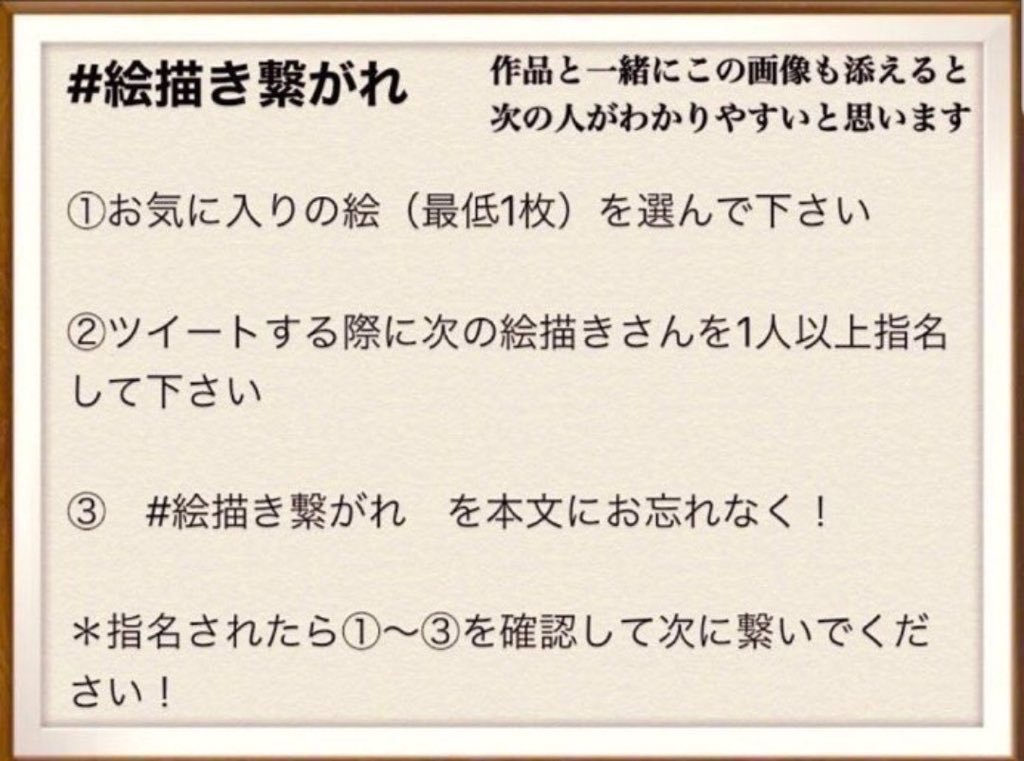 #絵描き繋がれ

作品と一緒にこの画像も添えると次の人がわかりやすいと思います

①お気に入りの絵（最低1枚）を選んで下さい

②ツイートする際に次の絵描きさんを1人以上指名して下さい

③　#絵描き繋がれ　を本文にお忘れなく！

＊指名されたら①〜③を確認して次に繋いでください！